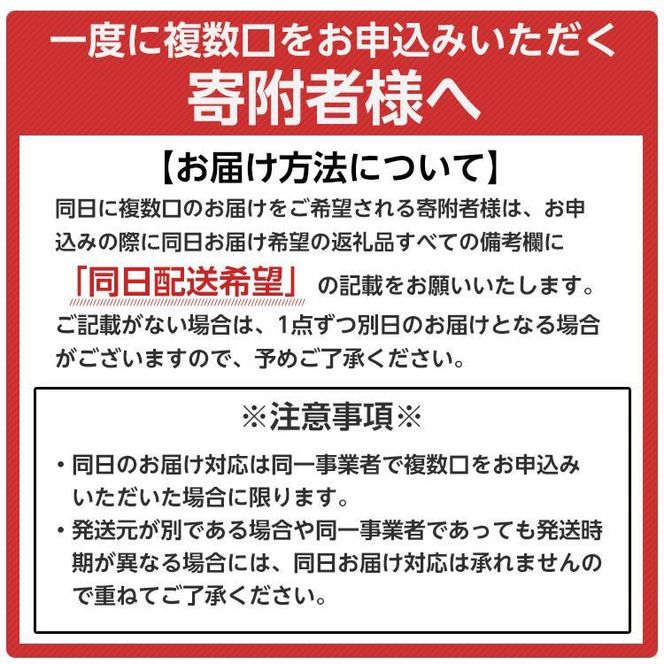 一度に複数口をお申込みいただく
寄附者様へ

【お届け方法について】

同日に複数口のお届けをご希望される寄附者様は、お申込みの際に同日お届け希望の返礼品すべての備考欄に「同日配送希望」の記載をお願いいたします。ご記載がない場合は、1点ずつ別日のお届けとなる場合がございますので、予めご了承ください。

※注意事項※

・同日のお届け対応は同一事業者で複数口をお申込みいただいた場合に限ります。

・発送元が別である場合や同一事業者であっても発送時期が異なる場合には、同日お届け対応は承れませんので重ねてご了承ください。